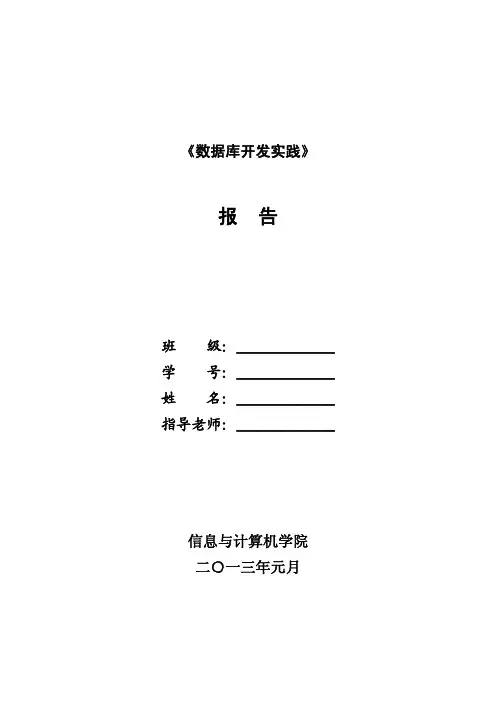 《数据库开发实践》

报 告

班 级：____
学 号：____
姓 名：____
指导老师：____

信息与计算机学院
二〇一三年元月